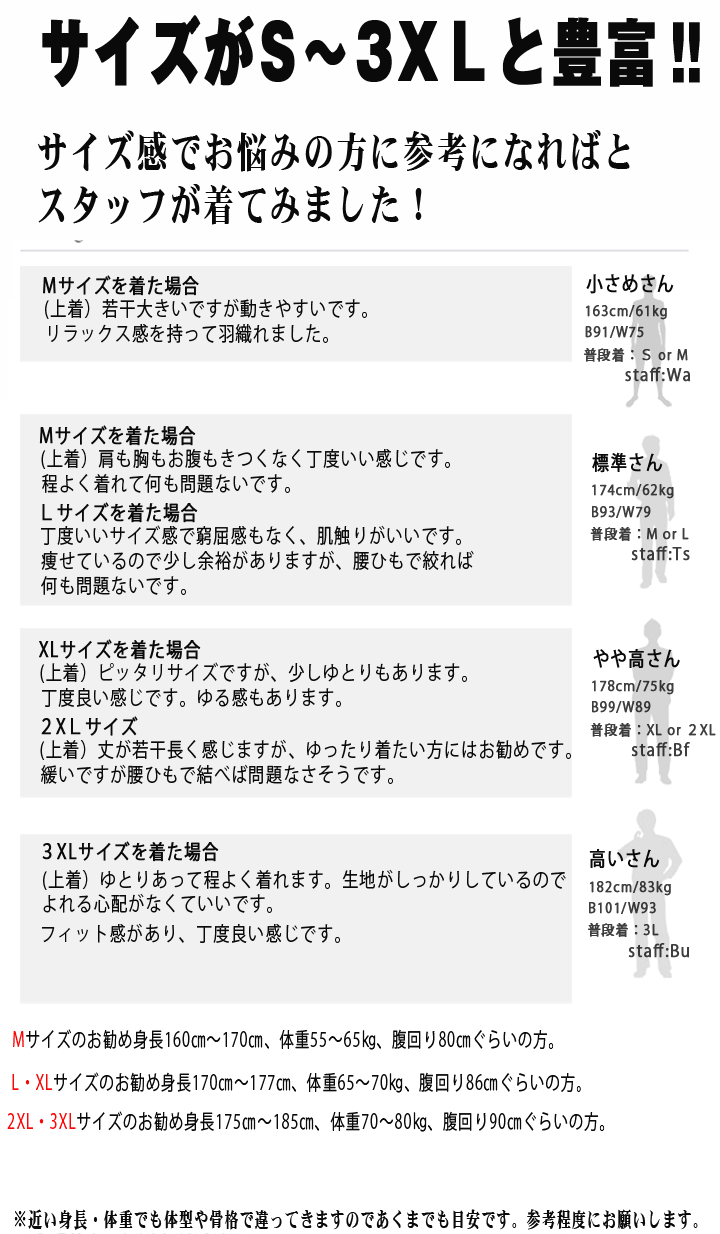 サイズがS～3XLと豊富!!

サイズ感でお悩みの方に参考になればとスタッフが着てみました！

Mサイズを着た場合
(上着）若干大きいですが動きやすいです。
リラックス感を持って羽織れました。

小さめさん
163cm/61kg
B91/W75
普段着：S or M
staff:Wa

Mサイズを着た場合
(上着）肩も胸もお腹もきつくなく丁度いい感じです。
程よく着れて何も問題ないです。
Lサイズを着た場合
丁度いいサイズ感で窮屈感もなく、肌触りがいいです。
痩せているので少し余裕がありますが、腰ひもで絞れば何も問題ないです。

標準さん
174cm/62kg
B93/W79
普段着：M or L
staff:Ts

XLサイズを着た場合
(上着）ピッタリサイズですが、少しゆとりもあります。
丁度良い感じです。ゆる感もあります。
2XLサイズ
(上着）丈が若干長く感じますが、ゆったり着たい方にはお勧めです。
緩いですが腰ひもで結べば問題なさそうです。

やや高さん
178cm/75kg
B99/W89
普段着：XL or 2XL
staff:Bf

3XLサイズを着た場合
(上着）ゆとりあって程よく着れます。生地がしっかりしているのでよれる心配がなくていいです。
フィット感があり、丁度良い感じです。

高いさん
182cm/83kg
B101/W93
普段着：3L
staff:Bu

Mサイズのお勧め身長160cm～170cm、体重55～65kg、腹回り80cmぐらいの方。

L・XLサイズのお勧め身長170cm～177cm、体重65～70kg、腹回り86cmぐらいの方。

2XL・3XLサイズのお勧め身長175cm～185cm、体重70～80kg、腹回り90cmぐらいの方。

※近い身長・体重でも体型や骨格で違ってきますのであくまでも目安です。参考程度にお願いします。